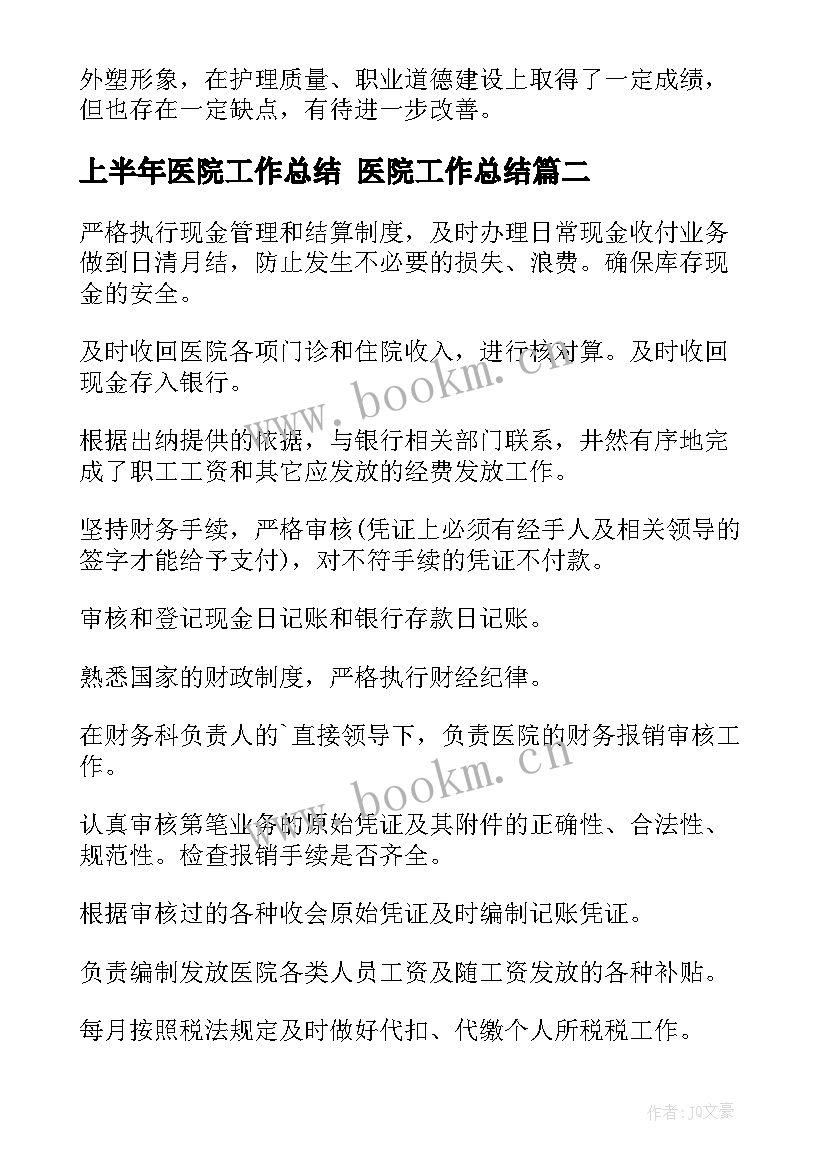 外塑形象，在护理质量、职业道德建设上取得了一定成绩，但也存在一定缺点，有待进一步改善。

上半年医院工作总结 医院工作总结篇二

严格执行现金管理和结算制度，及时办理日常现金收付业务做到日清月结，防止发生不必要的损失、浪费。确保库存现金的安全。

及时收回医院各项门诊和住院收入，进行核对算。及时收回现金存入银行。

www.bookm.cn

根据出纳提供的依据，与银行相关部门联系，井然有序地完成了职工工资和其它应发放的经费发放工作。

坚持财务手续，严格审核(凭证上必须有经手人及相关领导的签字才能给予支付)，对不符手续的凭证不付款。

审核和登记现金日记账和银行存款日记账。

熟悉国家的财政制度，严格执行财经纪律。

在财务科负责人的`直接领导下，负责医院的财务报销审核工作。

www.bookm.cn

认真审核第笔业务的原始凭证及其附件的正确性、合法性、规范性。检查报销手续是否齐全。

根据审核过的各种收会原始凭证及时编制记账凭证。

负责编制发放医院各类人员工资及随工资发放的各种补贴。

每月按照税法规定及时做好代扣、代缴个人所税税工作。

作者：JQ文豪